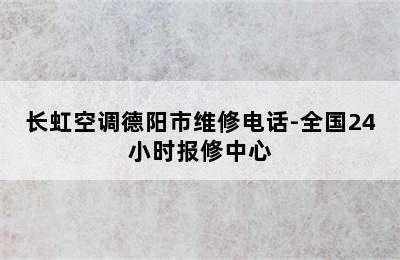 长虹空调德阳市维修电话-全国24小时报修中心